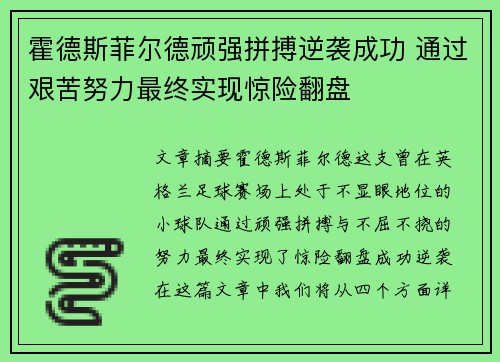 霍德斯菲尔德顽强拼搏逆袭成功 通过艰苦努力最终实现惊险翻盘

文章摘要霍德斯菲尔德这支曾在英格兰足球赛场上处于不显眼地位的小球队通过顽强拼搏与不屈不挠的努力最终实现了惊险翻盘成功逆袭在这篇文章中我们将从四个方面详